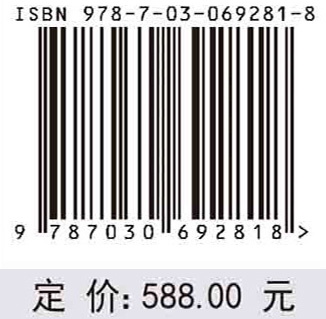 ISBN 978-7-03-069281-8

9 787030 692818 >

定 价: 588.00 元